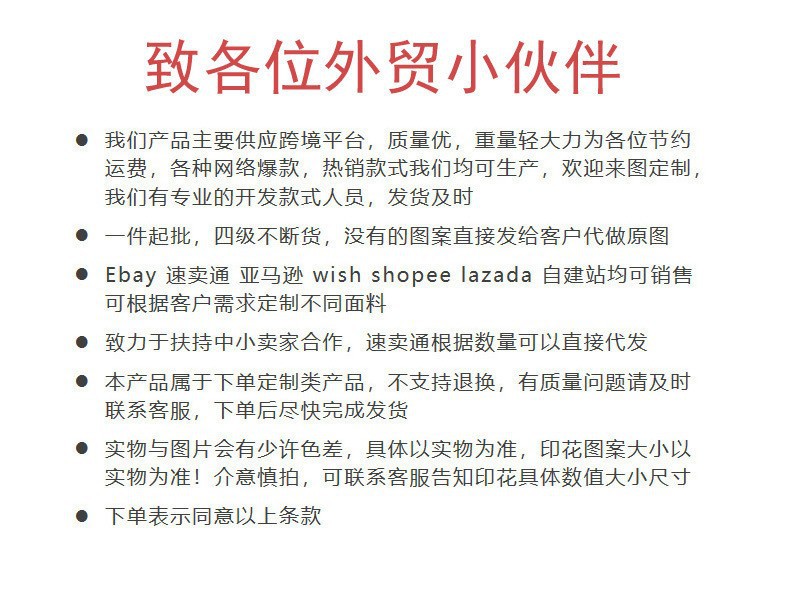 致各位外贸小伙伴

• 我们产品主要供应跨境平台，质量优，重量轻大力为各位节约运费，各种网络爆款，热销款式我们均可生产，欢迎来图定制，我们有专业的开发款式人员，发货及时

• 一件起批，四级不断货，没有的图案直接发给客户代做原图

• Ebay 速卖通 亚马逊 wish shopee lazada 自建站均可销售可根据客户需求定制不同面料

• 致力于扶持中小卖家合作，速卖通根据数量可以直接代发

• 本产品属于下单定制类产品，不支持退换，有质量问题请及时联系客服，下单后尽快完成发货

• 实物与图片会有少许色差，具体以实物为准，印花图案大小以实物为准！介意慎拍，可联系客服告知印花具体数值大小尺寸

• 下单表示同意以上条款